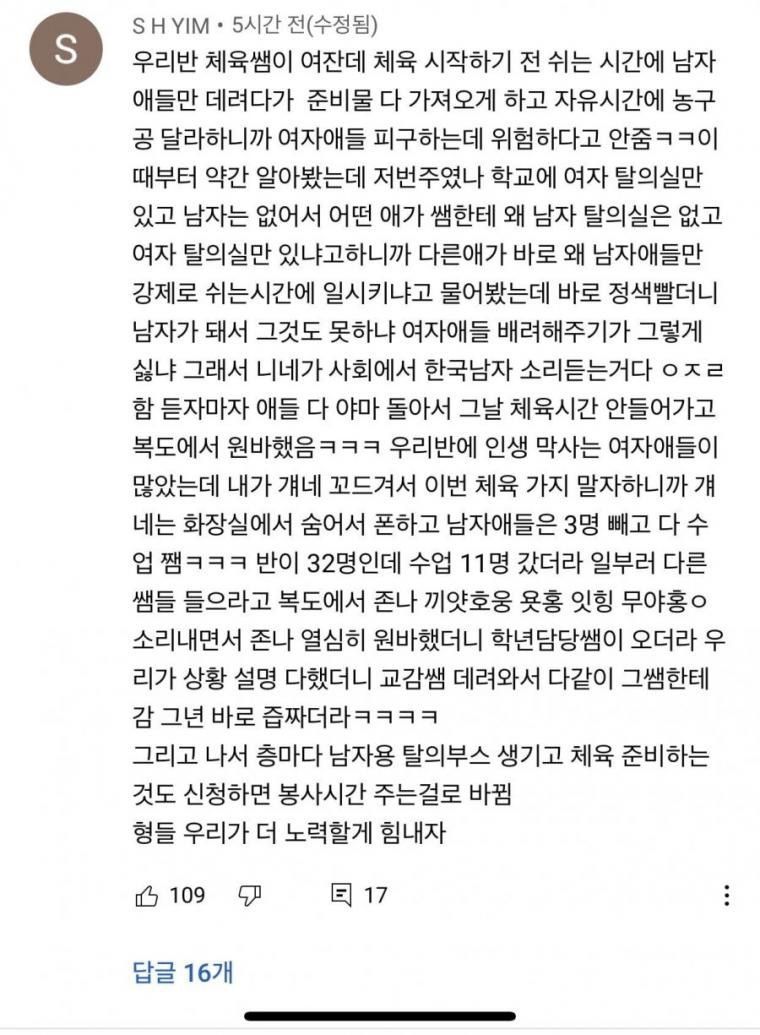 S

S H YIM • 5시간 전(수정됨)

우리반 체육쌤이 여잔데 체육 시작하기 전 쉬는 시간에 남자애들만 데려다가 준비물 다 가져오게 하고 자유시간에 농구공 달라하니까 여자애들 피구하는데 위험하다고 안줌ㅋㅋ이때부터 약간 알아봤는데 저번주였나 학교에 여자 탈의실만 있고 남자는 없어서 어떤 애가 쌤한테 왜 남자 탈의실은 없고 여자 탈의실만 있냐고하니까 다른애가 바로 왜 남자애들만 강제로 쉬는시간에 일시키냐고 물어봤는데 바로 정색빨더니 남자가 돼서 그것도 못하냐 여자애들 배려해주기가 그렇게 싫냐 그래서 니네가 사회에서 한국남자 소리듣는거다 ㅇㅈㄹ함 듣자마자 애들 다 야마 돌아서 그날 체육시간 안들어가고 복도에서 원바했음ㅋㅋㅋ 우리반에 인생 막사는 여자애들이 많았는데 내가 걔네 꼬드겨서 이번 체육 가지 말자하니까 걔네는 화장실에서 숨어서 폰하고 남자애들은 3명 빼고 다 수업 쨈ㅋㅋㅋ 반이 32명인데 수업 11명 갔더라 일부러 다른 쌤들 들으라고 복도에서 존나 끼얏호웅 욧홍 잇힝 무야홍ㅇ 소리내면서 존나 열심히 원바했더니 학년담당쌤이 오더라 우리가 상황 설명 다했더니 교감쌤 데려와서 다같이 그쌤한테 감 그년 바로 즙짜더라ㅋㅋㅋㅋ
그리고 나서 층마다 남자용 탈의부스 생기고 체육 준비하는 것도 신청하면 봉사시간 주는걸로 바뀜
형들 우리가 더 노력할게 힘내자

109 17

답글 16개